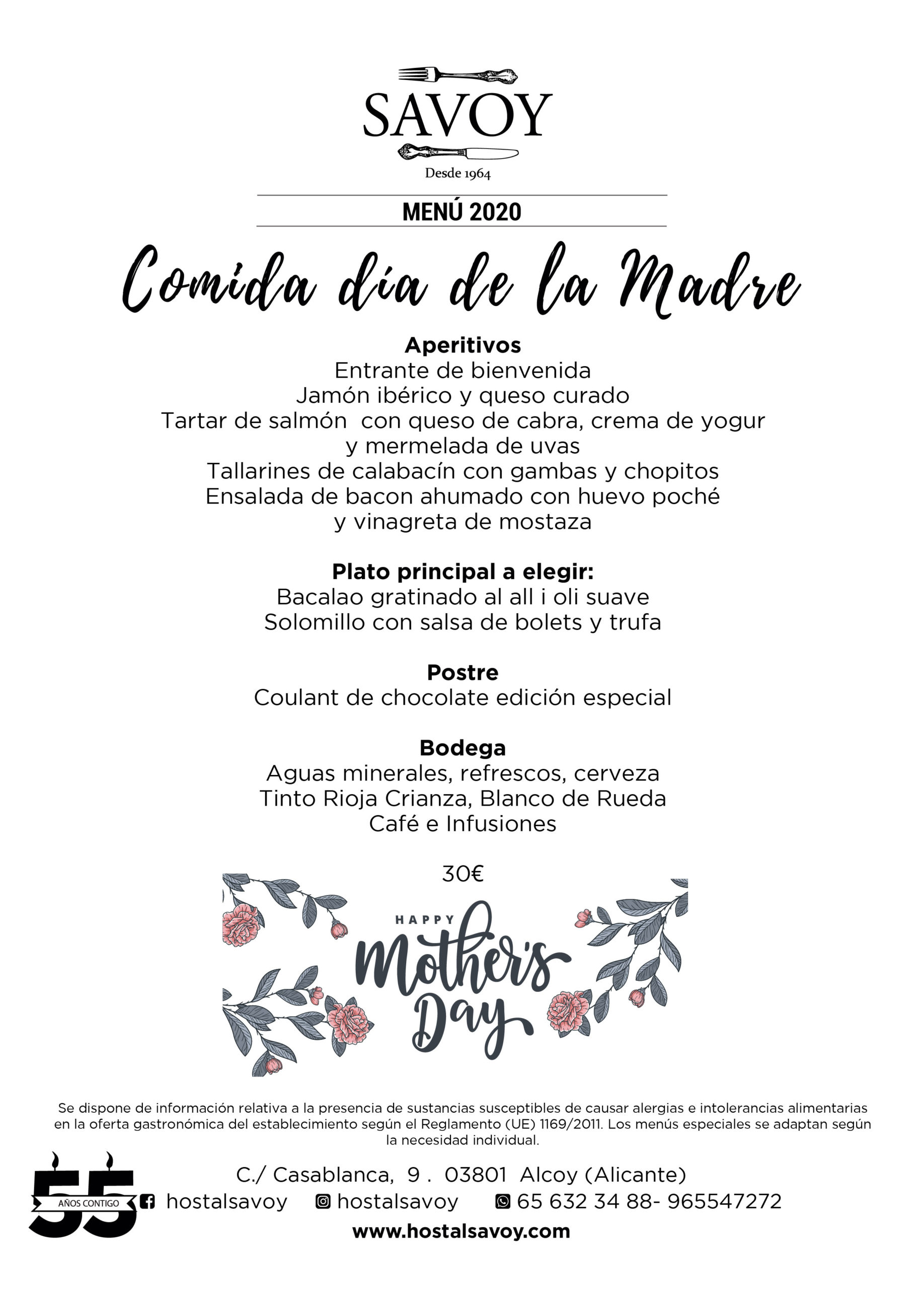 SAVOY

Desde 1964

MENÚ 2020

Comida día de la Madre

Aperitivos
Entrante de bienvenida
Jamón ibérico y queso curado
Tartar de salmón con queso de cabra, crema de yogur y mermelada de uvas
Tallarines de calabacín con gambas y chopitos
Ensalada de bacon ahumado con huevo poché y vinagreta de mostaza

Plato principal a elegir:
Bacalao gratinado al all i oli suave
Solomillo con salsa de bolets y trufa

Postre
Coulant de chocolate edición especial

Bodega
Aguas minerales, refrescos, cerveza
Tinto Rioja Crianza, Blanco de Rueda
Café e Infusiones

30€

HAPPY Mother's Day

Se dispone de información relativa a la presencia de sustancias susceptibles de causar alergias e intolerancias alimentarias en la oferta gastronómica del establecimiento según el Reglamento (UE) 1169/2011. Los menús especiales se adaptan según la necesidad individual.

55 AÑOS CONTIGO

C./ Casablanca, 9 . 03801 Alcoy (Alicante)
hostalsavoy hostalsavoy 65 632 34 88- 965547272
www.hostalsavoy.com